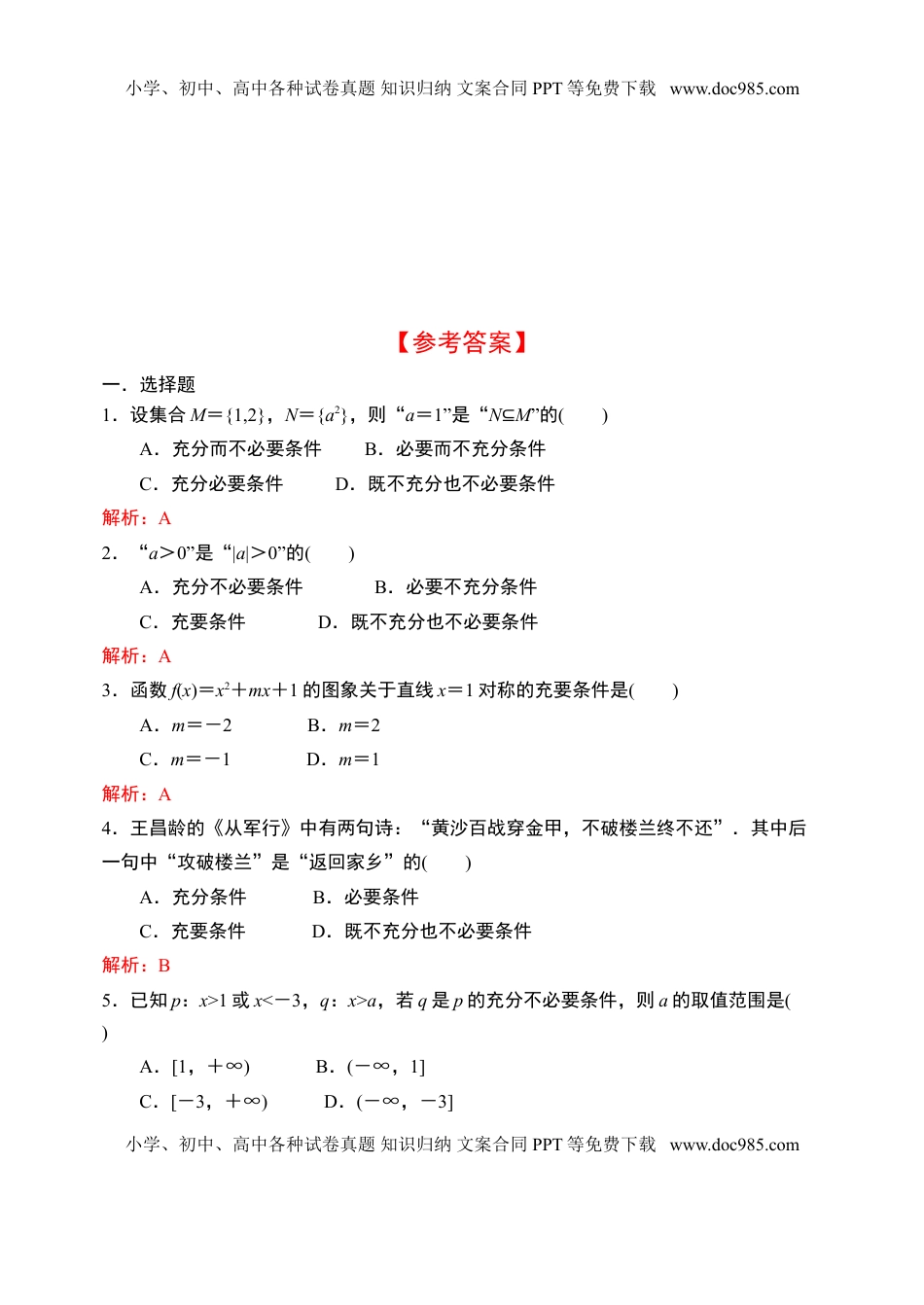 小学、初中、高中各种试卷真题 知识归纳 文案合同 PPT 等免费下载 www.doc985.com

【参考答案】

一．选择题

1．设集合 $M=\{1,2\}$，$N=\{a^2\}$，则“$a=1$”是“$N\subseteq M$”的(　　)

A．充分而不必要条件　　B．必要而不充分条件

C．充分必要条件　　D．既不充分也不必要条件

解析：A

2．“$a>0$”是“$|a|>0$”的(　　)

A．充分不必要条件　　B．必要不充分条件

C．充要条件　　D．既不充分也不必要条件

解析：A

3．函数 $f(x)=x^2+mx+1$ 的图象关于直线 $x=1$ 对称的充要条件是(　　)

A．$m=-2$　　B．$m=2$

C．$m=-1$　　D．$m=1$

解析：A

4．王昌龄的《从军行》中有两句诗：“黄沙百战穿金甲，不破楼兰终不还”．其中后一句中“攻破楼兰”是“返回家乡”的(　　)

A．充分条件　　B．必要条件

C．充要条件　　D．既不充分也不必要条件

解析：B

5．已知 $p$：$x>1$ 或 $x<-3$，$q$：$x>a$，若 $q$ 是 $p$ 的充分不必要条件，则 $a$ 的取值范围是(　　)

A．$[1,+\infty)$　　B．$(-\infty,1]$

C．$[-3,+\infty)$　　D．$(-\infty,-3]$

小学、初中、高中各种试卷真题 知识归纳 文案合同 PPT 等免费下载 www.doc985.com